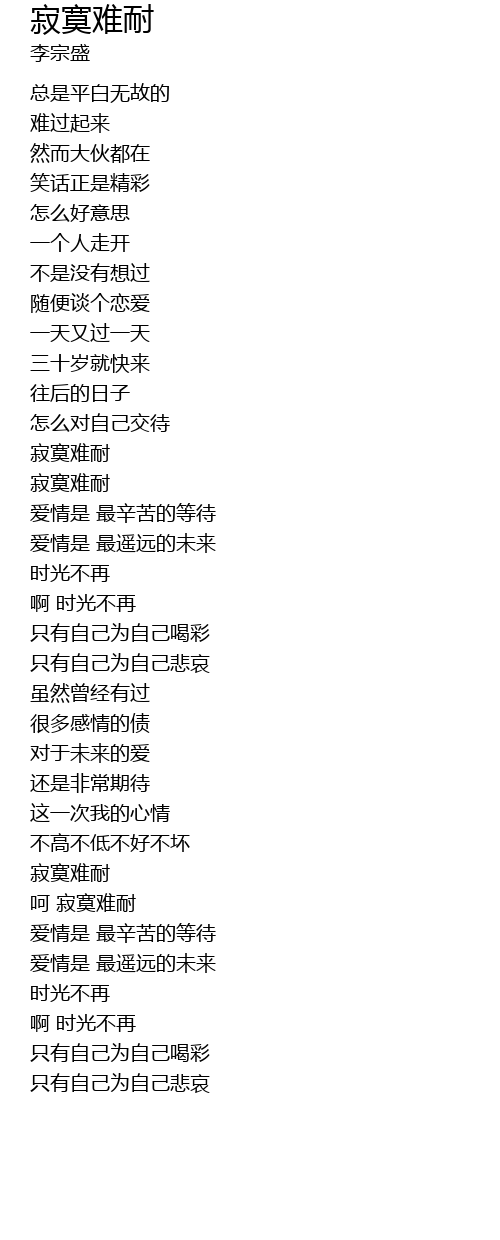 寂寞难耐
李宗盛

总是平白无故的
难过起来
然而大伙都在
笑话正是精彩
怎么好意思
一个人走开
不是没有想过
随便谈个恋爱
一天又过一天
三十岁就快来
往后的日子
怎么对自己交待
寂寞难耐
寂寞难耐
爱情是 最辛苦的等待
爱情是 最遥远的未来
时光不再
啊 时光不再
只有自己为自己喝彩
只有自己为自己悲哀
虽然曾经有过
很多感情的债
对于未来的爱
还是非常期待
这一次我的心情
不高不低不好不坏
寂寞难耐
呵 寂寞难耐
爱情是 最辛苦的等待
爱情是 最遥远的未来
时光不再
啊 时光不再
只有自己为自己喝彩
只有自己为自己悲哀